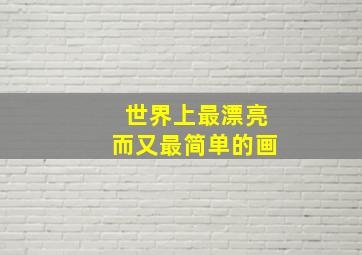 世界上最漂亮
而又最简单的画